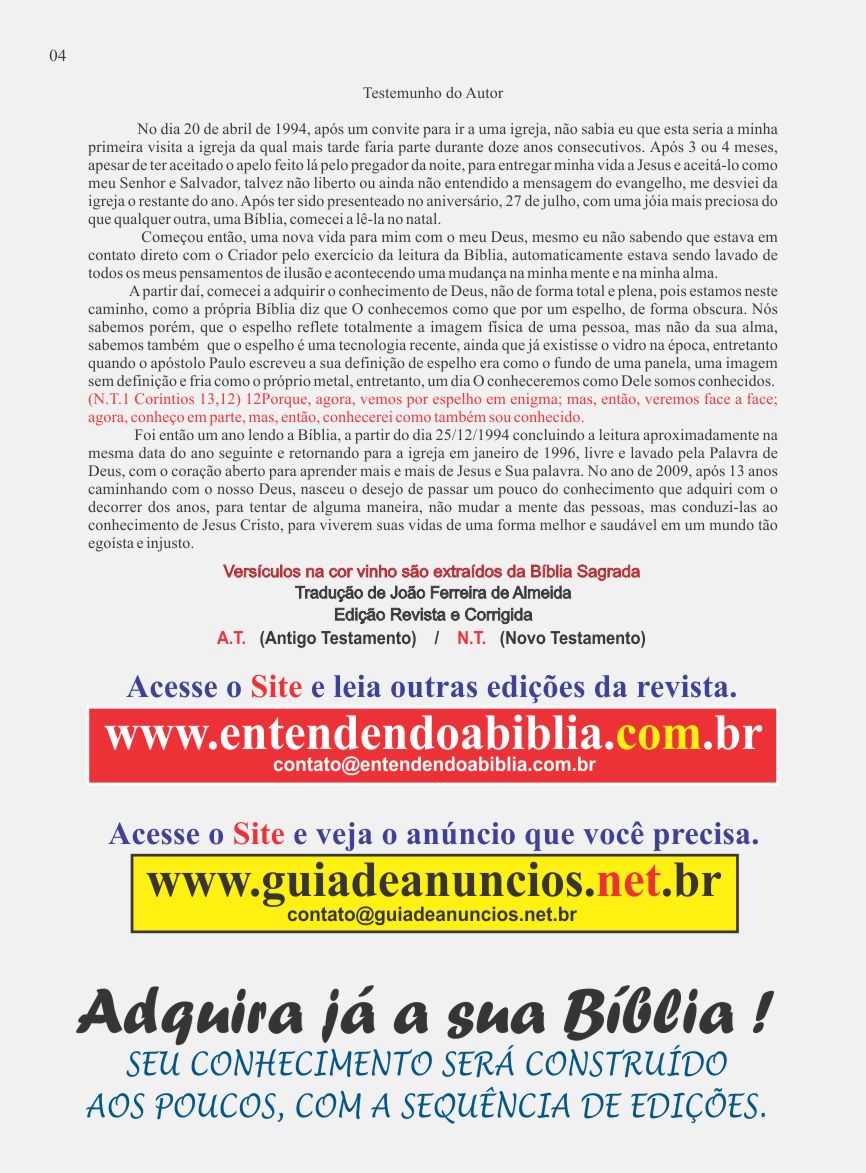 04

Testemunho do Autor

No dia 20 de abril de 1994, após um convite para ir a uma igreja, não sabia eu que esta seria a minha primeira visita a igreja da qual mais tarde faria parte durante doze anos consecutivos. Após 3 ou 4 meses, apesar de ter aceitado o apelo feito lá pelo pregador da noite, para entregar minha vida a Jesus e aceitá-lo como meu Senhor e Salvador, talvez não liberto ou ainda não entendido a mensagem do evangelho, me desviei da igreja o restante do ano. Após ter sido presenteado no aniversário, 27 de julho, com uma jóia mais preciosa do que qualquer outra, uma Bíblia, comecei a lê-la no natal.

Começou então, uma nova vida para mim com o meu Deus, mesmo eu não sabendo que estava em contato direto com o Criador pelo exercício da leitura da Bíblia, automaticamente estava sendo lavado de todos os meus pensamentos de ilusão e acontecendo uma mudança na minha mente e na minha alma.

A partir daí, comecei a adquirir o conhecimento de Deus, não de forma total e plena, pois estamos neste caminho, como a própria Bíblia diz que O conhecemos como que por um espelho, de forma obscura. Nós sabemos porém, que o espelho reflete totalmente a imagem física de uma pessoa, mas não da sua alma, sabemos também que o espelho é uma tecnologia recente, ainda que já existisse o vidro na época, entretanto quando o apóstolo Paulo escreveu a sua definição de espelho era como o fundo de uma panela, uma imagem sem definição e fria como o próprio metal, entretanto, um dia O conheceremos como Dele somos conhecidos. (N.T.1 Coríntios 13,12) 12Porque, agora, vemos por espelho em enigma; mas, então, veremos face a face; agora, conheço em parte, mas, então, conhecerei como também sou conhecido.

Foi então um ano lendo a Bíblia, a partir do dia 25/12/1994 concluindo a leitura aproximadamente na mesma data do ano seguinte e retornando para a igreja em janeiro de 1996, livre e lavado pela Palavra de Deus, com o coração aberto para aprender mais e mais de Jesus e Sua palavra. No ano de 2009, após 13 anos caminhando com o nosso Deus, nasceu o desejo de passar um pouco do conhecimento que adquiri com o decorrer dos anos, para tentar de alguma maneira, não mudar a mente das pessoas, mas conduzi-las ao conhecimento de Jesus Cristo, para viverem suas vidas de uma forma melhor e saudável em um mundo tão egoísta e injusto.

Versículos na cor vinho são extraídos da Bíblia Sagrada
Tradução de João Ferreira de Almeida
Edição Revista e Corrigida
A.T. (Antigo Testamento) / N.T. (Novo Testamento)

Acesse o Site e leia outras edições da revista.
www.entendendoabiblia.com.br
contato@entendendoabiblia.com.br

Acesse o Site e veja o anúncio que você precisa.
www.guiadeanuncios.net.br
contato@guiadeanuncios.net.br

Adquira já a sua Bíblia !
SEU CONHECIMENTO SERÁ CONSTRUÍDO AOS POUCOS, COM A SEQUÊNCIA DE EDIÇÕES.